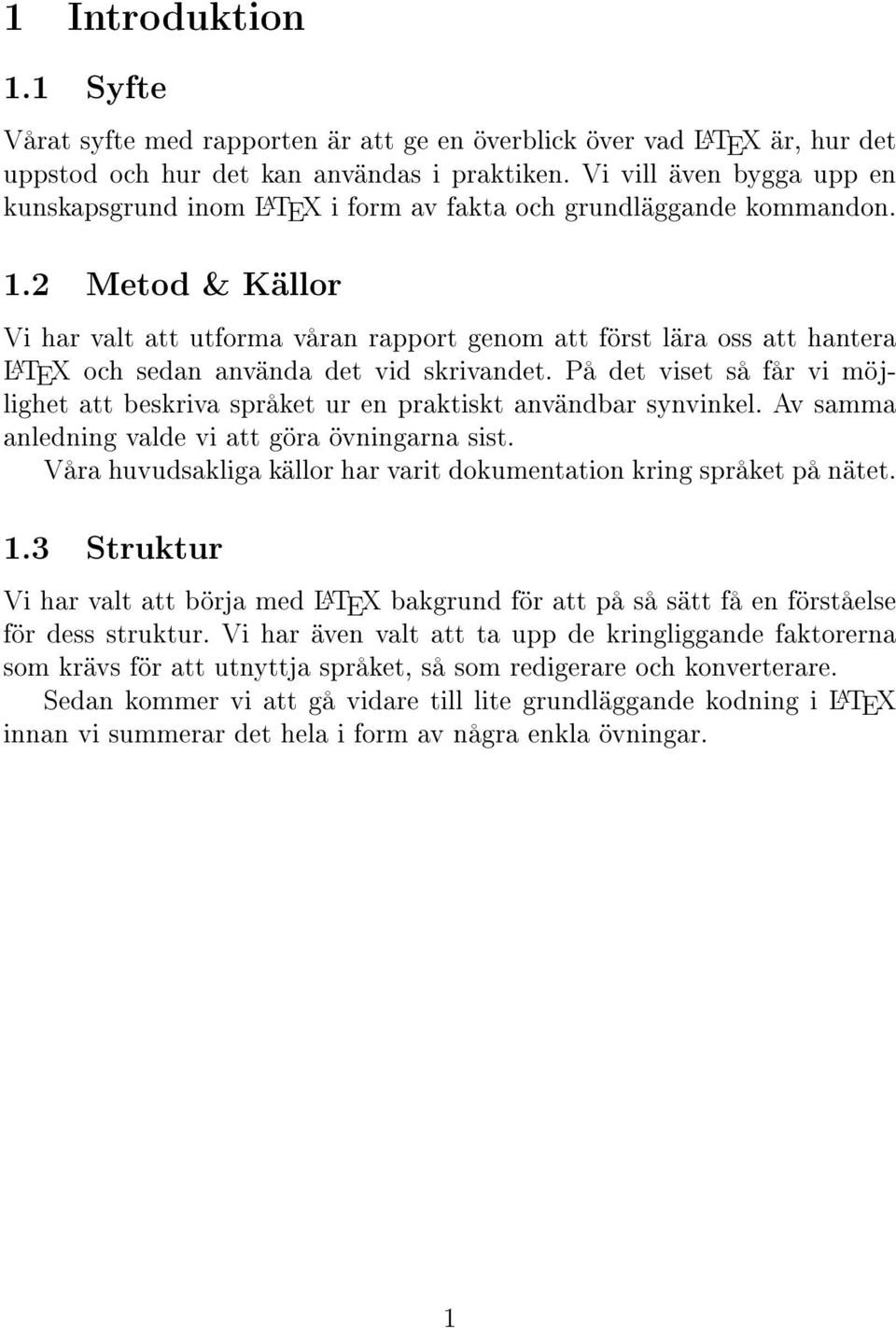 1 Introduktion

1.1 Syfte

Vårat syfte med rapporten är att ge en överblick över vad LaTeX är, hur det uppstod och hur det kan användas i praktiken. Vi vill även bygga upp en kunskapsgrund inom LaTeX i form av fakta och grundläggande kommandon.

1.2 Metod & Källor

Vi har valt att utforma våran rapport genom att först lära oss att hantera LaTeX och sedan använda det vid skrivandet. På det viset så får vi möjlighet att beskriva språket ur en praktiskt användbar synvinkel. Av samma anledning valde vi att göra övningarna sist.

Våra huvudsakliga källor har varit dokumentation kring språket på nätet.

1.3 Struktur

Vi har valt att börja med LaTeX bakgrund för att på så sätt få en förståelse för dess struktur. Vi har även valt att ta upp de kringliggande faktorerna som krävs för att utnyttja språket, så som redigerare och konverterare.

Sedan kommer vi att gå vidare till lite grundläggande kodning i LaTeX innan vi summerar det hela i form av några enkla övningar.

1